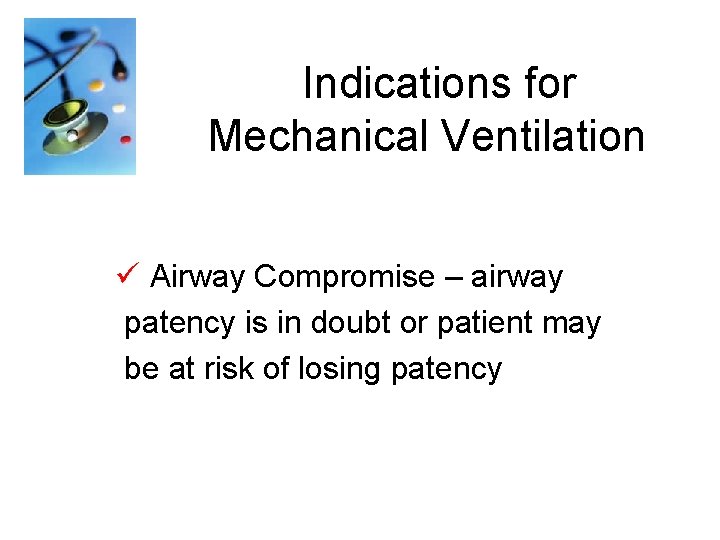 Indications for
Mechanical Ventilation

✓ Airway Compromise – airway patency is in doubt or patient may be at risk of losing patency